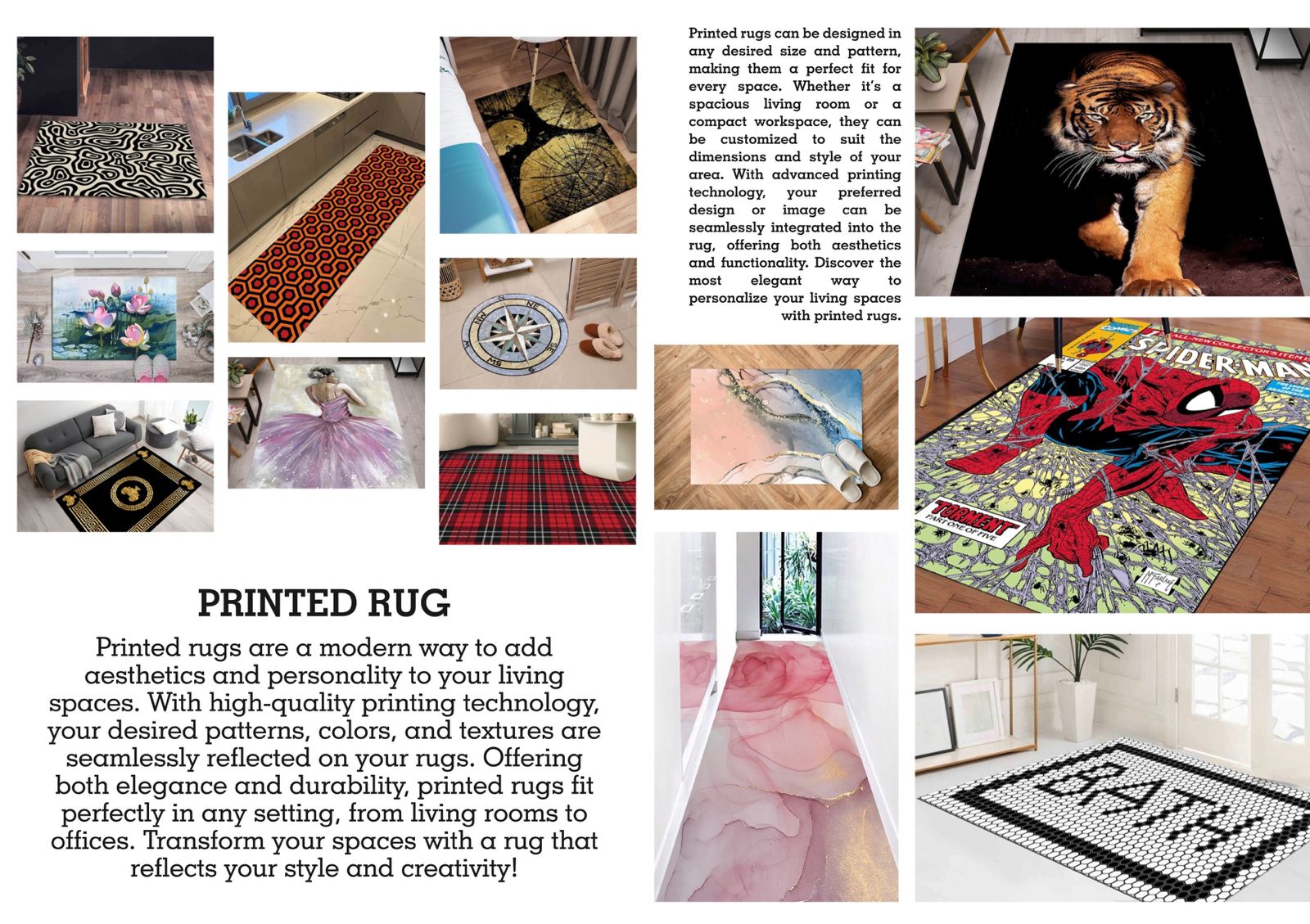 Printed rugs can be designed in any desired size and pattern, making them a perfect fit for every space. Whether it's a spacious living room or a compact workspace, they can be customized to suit the dimensions and style of your area. With advanced printing technology, your preferred design or image can be seamlessly integrated into the rug, offering both aesthetics and functionality. Discover the most elegant way to personalize your living spaces with printed rugs.

N
NE
E
SE
S
SW
W
NW

ALL-NEW COLLECTOR'S ITEM
SPIDER-MAN
TORMENT
PART ONE OF FIVE

BATH

PRINTED RUG

Printed rugs are a modern way to add aesthetics and personality to your living spaces. With high-quality printing technology, your desired patterns, colors, and textures are seamlessly reflected on your rugs. Offering both elegance and durability, printed rugs fit perfectly in any setting, from living rooms to offices. Transform your spaces with a rug that reflects your style and creativity!